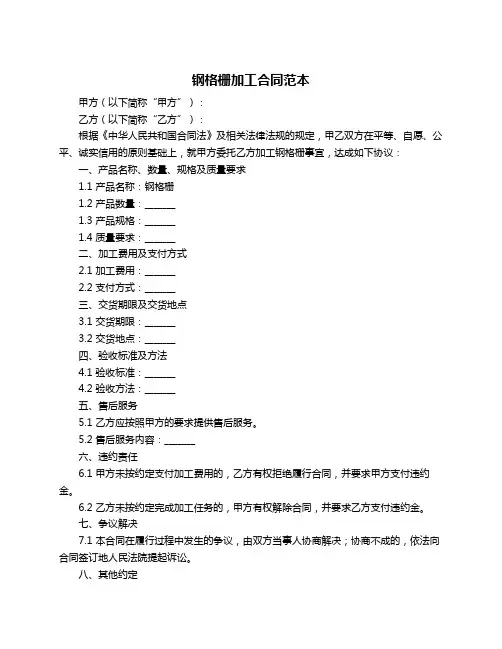 钢格栅加工合同范本

甲方（以下简称“甲方”）：

乙方（以下简称“乙方”）：

根据《中华人民共和国合同法》及相关法律法规的规定，甲乙双方在平等、自愿、公平、诚实信用的原则基础上，就甲方委托乙方加工钢格栅事宜，达成如下协议：

一、产品名称、数量、规格及质量要求

1.1 产品名称：钢格栅

1.2 产品数量：______

1.3 产品规格：______

1.4 质量要求：______

二、加工费用及支付方式

2.1 加工费用：______

2.2 支付方式：______

三、交货期限及交货地点

3.1 交货期限：______

3.2 交货地点：______

四、验收标准及方法

4.1 验收标准：______

4.2 验收方法：______

五、售后服务

5.1 乙方应按照甲方的要求提供售后服务。

5.2 售后服务内容：______

六、违约责任

6.1 甲方未按约定支付加工费用的，乙方有权拒绝履行合同，并要求甲方支付违约金。

6.2 乙方未按约定完成加工任务的，甲方有权解除合同，并要求乙方支付违约金。

七、争议解决

7.1 本合同在履行过程中发生的争议，由双方当事人协商解决；协商不成的，依法向合同签订地人民法院提起诉讼。

八、其他约定